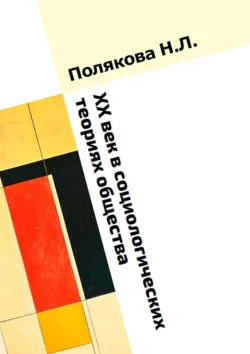 Полякова Н.Л.

XX век в социологических теориях общества